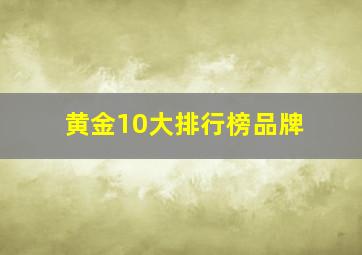 黄金10大排行榜品牌